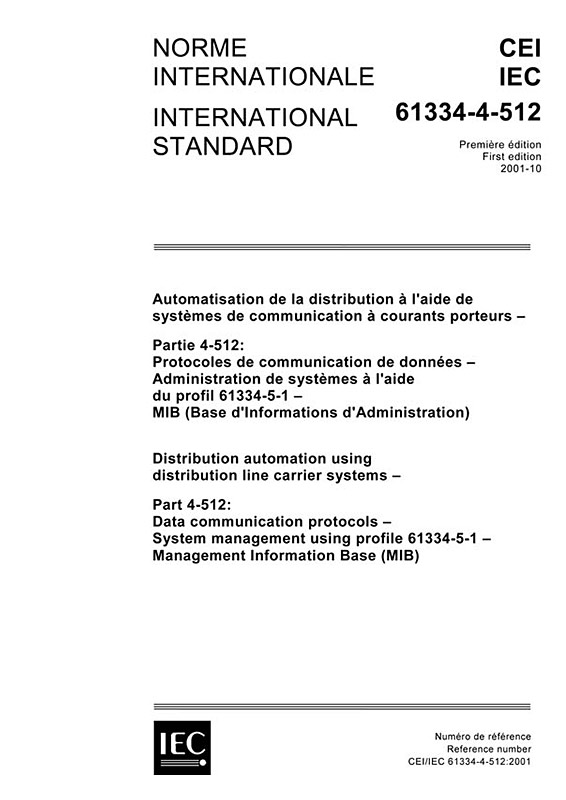 NORME INTERNATIONALE

INTERNATIONAL STANDARD

CEI
IEC

61334-4-512

Première édition
First edition
2001-10

Automatisation de la distribution à l'aide de systèmes de communication à courants porteurs –

Partie 4-512:
Protocoles de communication de données – Administration de systèmes à l'aide du profil 61334-5-1 – MIB (Base d'Informations d'Administration)

Distribution automation using distribution line carrier systems –

Part 4-512:
Data communication protocols – System management using profile 61334-5-1 – Management Information Base (MIB)

IEC

Numéro de référence
Reference number
CEI/IEC 61334-4-512:2001